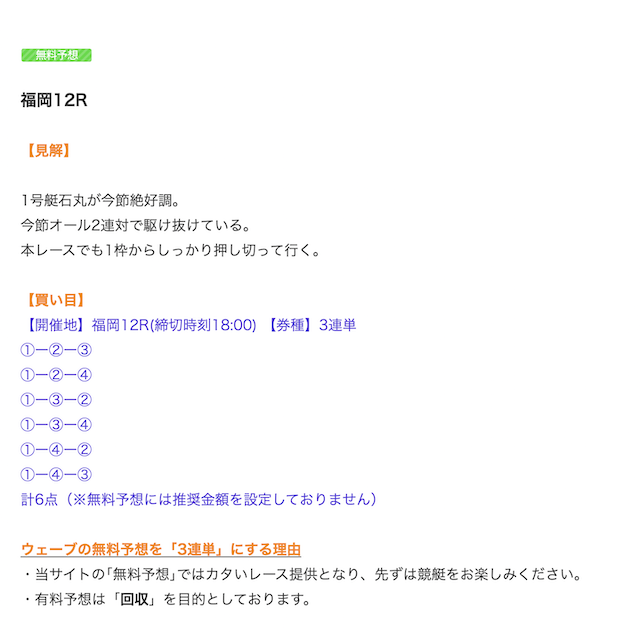 無料予想

福岡12R

【見解】

1号艇石丸が今節絶好調。
今節オール2連対で駆け抜けている。
本レースでも1枠からしっかり押し切って行く。

【買い目】
【開催地】福岡12R(締切時刻18:00) 【券種】3連単
①ー②ー③
①ー②ー④
①ー③ー②
①ー③ー④
①ー④ー②
①ー④ー③
計6点（※無料予想には推奨金額を設定しておりません）

ウェーブの無料予想を「3連単」にする理由
・当サイトの「無料予想」ではカタいレース提供となり、先ずは競艇をお楽しみください。
・有料予想は「回収」を目的としております。